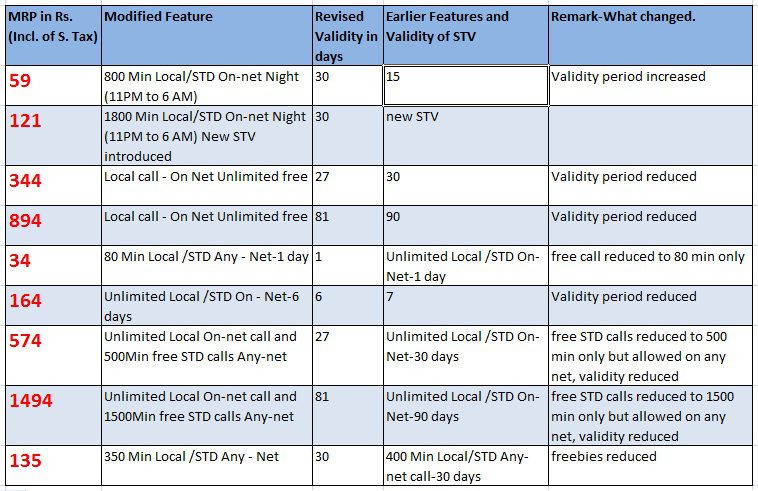 | MRP in Rs. (Incl. of S. Tax) | Modified Feature | Revised Validity in days | Earlier Features and Validity of STV | Remark-What changed. |
|---|---|---|---|---|
| 59 | 800 Min Local/STD On-net Night (11PM to 6 AM) | 30 | 15 | Validity period increased |
| 121 | 1800 Min Local/STD On-net Night (11PM to 6 AM) New STV introduced | 30 | new STV | |
| 344 | Local call - On Net Unlimited free | 27 | 30 | Validity period reduced |
| 894 | Local call - On Net Unlimited free | 81 | 90 | Validity period reduced |
| 34 | 80 Min Local /STD Any - Net-1 day | 1 | Unlimited Local /STD On-Net-1 day | free call reduced to 80 min only |
| 164 | Unlimited Local /STD On - Net-6 days | 6 | 7 | Validity period reduced |
| 574 | Unlimited Local On-net call and 500Min free STD calls Any-net | 27 | Unlimited Local /STD On-Net-30 days | free STD calls reduced to 500 min only but allowed on any net, validity reduced |
| 1494 | Unlimited Local On-net call and 1500Min free STD calls Any-net | 81 | Unlimited Local /STD On-Net-90 days | free STD calls reduced to 1500 min only but allowed on any net, validity reduced |
| 135 | 350 Min Local /STD Any - Net | 30 | 400 Min Local/STD Any-net call-30 days | freebies reduced |